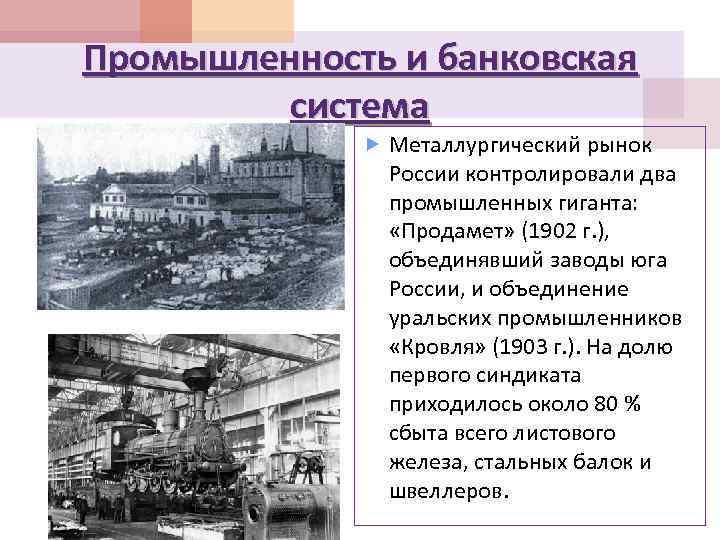 Промышленность и банковская система

Металлургический рынок России контролировали два промышленных гиганта: «Продамет» (1902 г.), объединявший заводы юга России, и объединение уральских промышленников «Кровля» (1903 г.). На долю первого синдиката приходилось около 80 % сбыта всего листового железа, стальных балок и швеллеров.